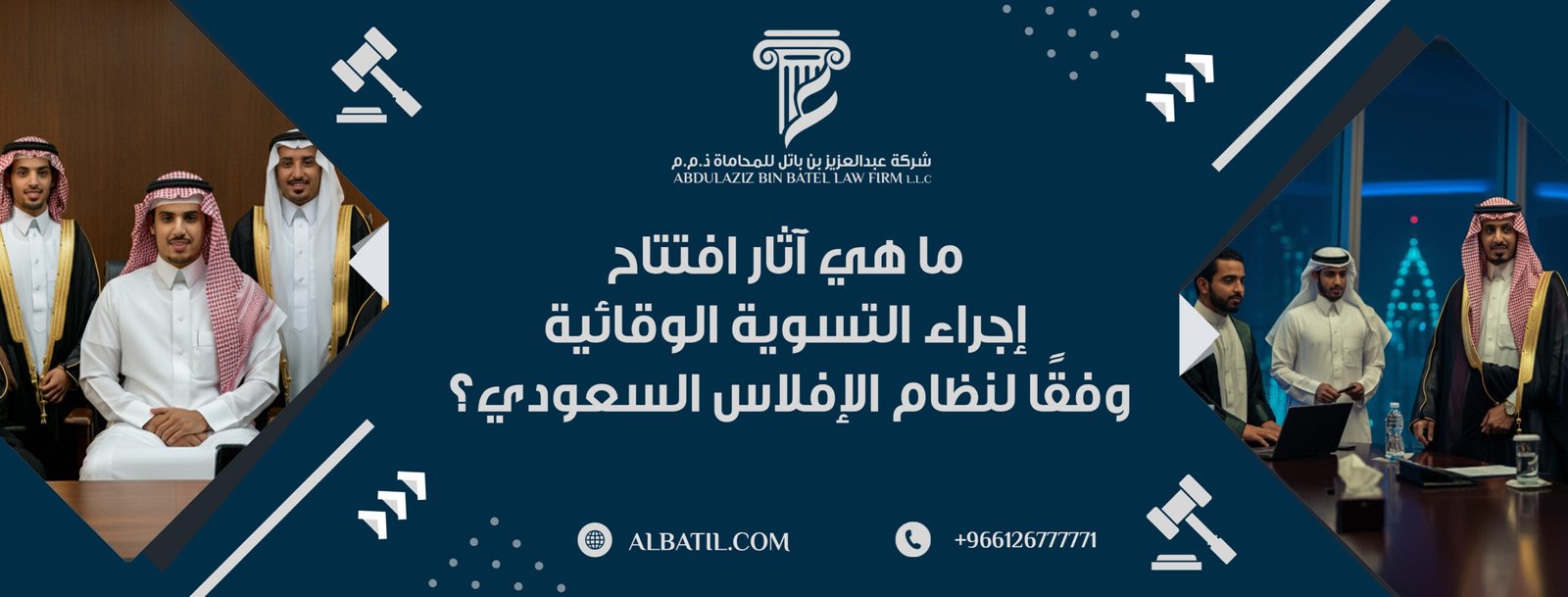 شركة عبدالعزيز بن باتل للمحاماة ذ.م.م
ABDULAZIZ BIN BATEL LAW FIRM L.L.C

ما هي آثار افتتاح
إجراء التسوية الوقائية
وفقًا لنظام الإفلاس السعودي؟

ALBATIL.COM

+966126777771